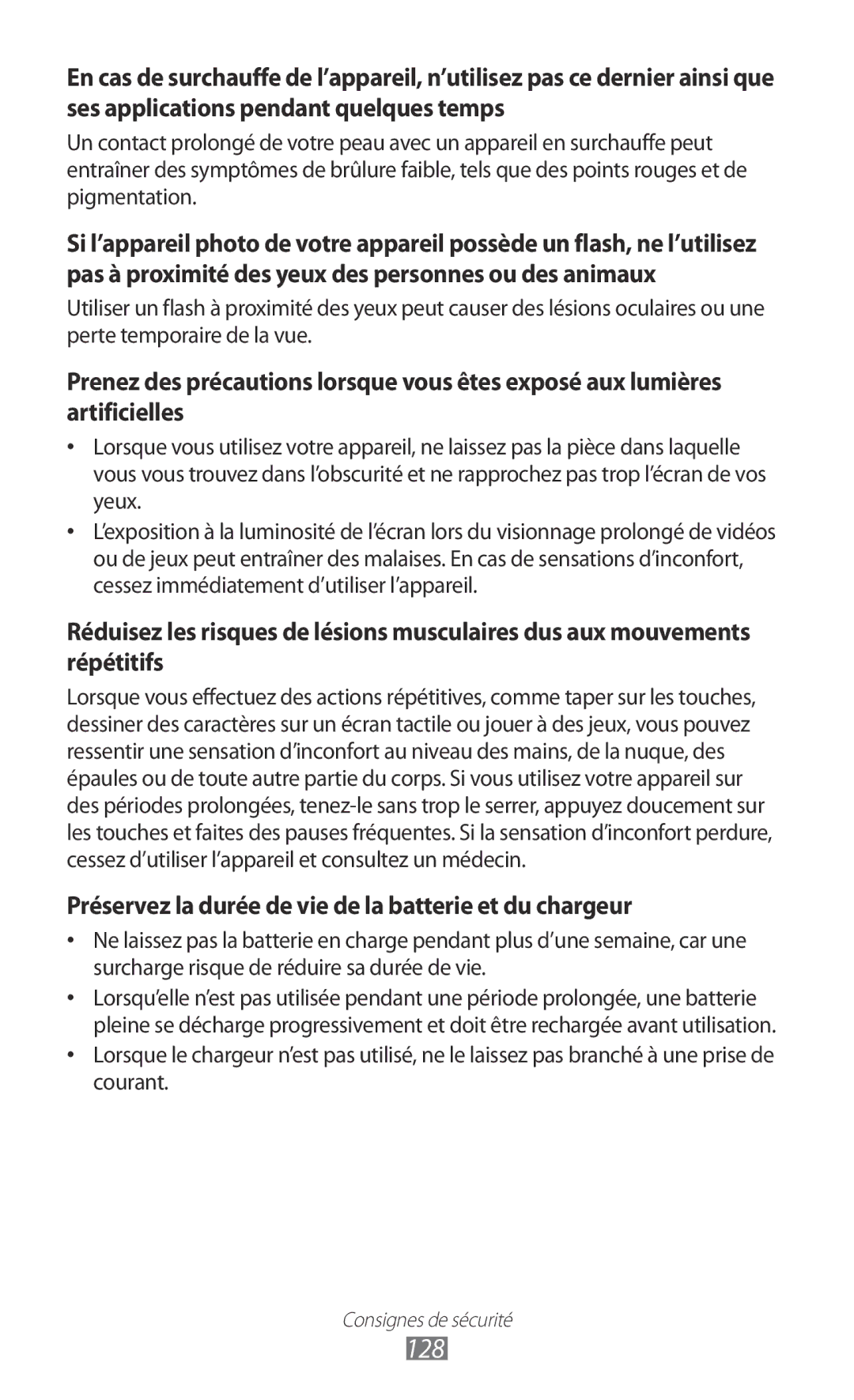 En cas de surchauffe de l’appareil, n’utilisez pas ce dernier ainsi que ses applications pendant quelques temps

Un contact prolongé de votre peau avec un appareil en surchauffe peut entraîner des symptômes de brûlure faible, tels que des points rouges et de pigmentation.

Si l’appareil photo de votre appareil possède un flash, ne l’utilisez pas à proximité des yeux des personnes ou des animaux

Utiliser un flash à proximité des yeux peut causer des lésions oculaires ou une perte temporaire de la vue.

Prenez des précautions lorsque vous êtes exposé aux lumières artificielles

• Lorsque vous utilisez votre appareil, ne laissez pas la pièce dans laquelle vous vous trouvez dans l’obscurité et ne rapprochez pas trop l’écran de vos yeux.

• L’exposition à la luminosité de l’écran lors du visionnage prolongé de vidéos ou de jeux peut entraîner des malaises. En cas de sensations d’inconfort, cessez immédiatement d’utiliser l’appareil.

Réduisez les risques de lésions musculaires dus aux mouvements répétitifs

Lorsque vous effectuez des actions répétitives, comme taper sur les touches, dessiner des caractères sur un écran tactile ou jouer à des jeux, vous pouvez ressentir une sensation d’inconfort au niveau des mains, de la nuque, des épaules ou de toute autre partie du corps. Si vous utilisez votre appareil sur des périodes prolongées, tenez-le sans trop le serrer, appuyez doucement sur les touches et faites des pauses fréquentes. Si la sensation d’inconfort perdure, cessez d’utiliser l’appareil et consultez un médecin.

Préservez la durée de vie de la batterie et du chargeur

• Ne laissez pas la batterie en charge pendant plus d’une semaine, car une surcharge risque de réduire sa durée de vie.

• Lorsqu’elle n’est pas utilisée pendant une période prolongée, une batterie pleine se décharge progressivement et doit être rechargée avant utilisation.

• Lorsque le chargeur n’est pas utilisé, ne le laissez pas branché à une prise de courant.

Consignes de sécurité

128